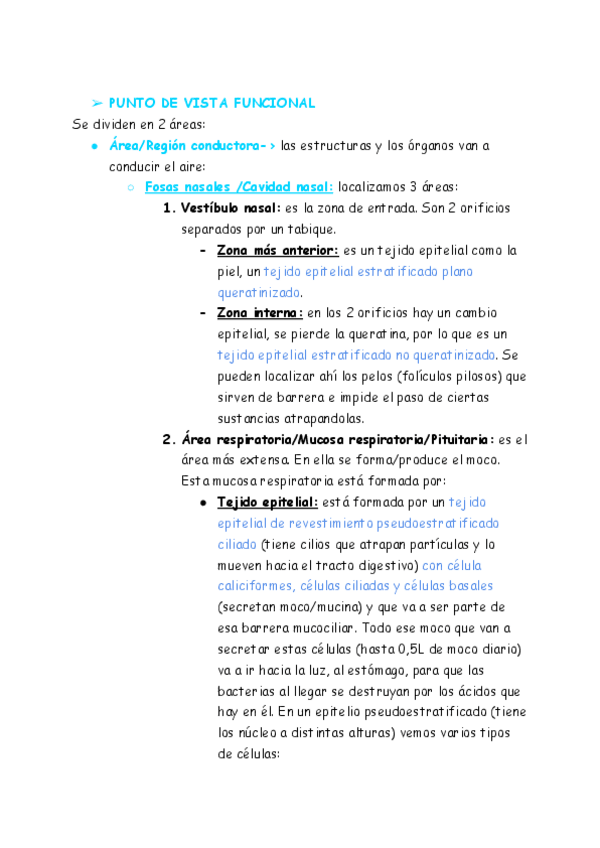 ➢ PUNTO DE VISTA FUNCIONAL

Se dividen en 2 áreas:

● Área/Región conductora-> las estructuras y los órganos van a conducir el aire:

○ Fosas nasales /Cavidad nasal: localizamos 3 áreas:

1. Vestíbulo nasal: es la zona de entrada. Son 2 orificios separados por un tabique.

- Zona más anterior: es un tejido epitelial como la piel, un tejido epitelial estratificado plano queratinizado.

- Zona interna: en los 2 orificios hay un cambio epitelial, se pierde la queratina, por lo que es un tejido epitelial estratificado no queratinizado. Se pueden localizar ahí los pelos (folículos pilosos) que sirven de barrera e impide el paso de ciertas sustancias atrapandolas.

2. Área respiratoria/Mucosa respiratoria/Pituitaria: es el área más extensa. En ella se forma/produce el moco. Esta mucosa respiratoria está formada por:

● Tejido epitelial: está formada por un tejido epitelial de revestimiento pseudoestratificado ciliado (tiene cilios que atrapan partículas y lo mueven hacia el tracto digestivo) con célula caliciformes, células ciliadas y células basales (secretan moco/mucina) y que va a ser parte de esa barrera mucociliar. Todo ese moco que van a secretar estas células (hasta 0,5L de moco diario) va a ir hacia la luz, al estómago, para que las bacterias al llegar se destruyan por los ácidos que hay en él. En un epitelio pseudoestratificado (tiene los núcleo a distintas alturas) vemos varios tipos de células: